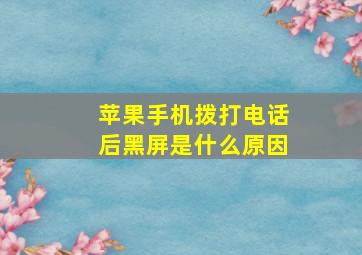 苹果手机拨打电话后黑屏是什么原因